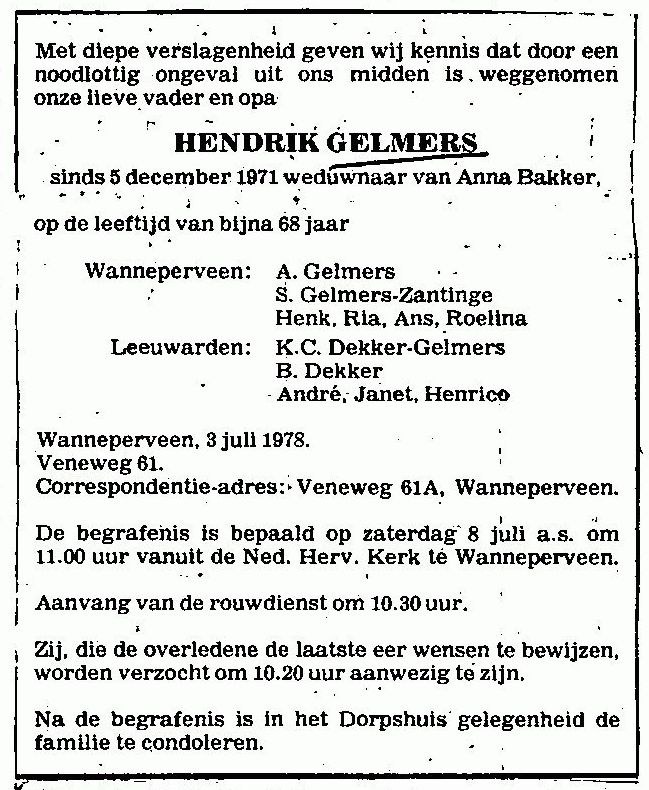 Met diepe verslagenheid geven wij kennis dat door een noodlottig ongeval uit ons midden is weggenomen onze lieve vader en opa

HENDRIK GELMERS

sinds 5 december 1971 weduwnaar van Anna Bakker,

op de leeftijd van bijna 68 jaar

Wanneperveen: A. Gelmers
S. Gelmers-Zantinge
Henk, Ria, Ans, Roelina
Leeuwarden: K.C. Dekker-Gelmers
B. Dekker
André, Janet, Henrico

Wanneperveen, 3 juli 1978.
Veneweg 61.
Correspondentie-adres: Veneweg 61A, Wanneperveen.

De begrafenis is bepaald op zaterdag 8 juli a.s. om 11.00 uur vanuit de Ned. Herv. Kerk te Wanneperveen.

Aanvang van de rouwdienst om 10.30 uur.

Zij, die de overledene de laatste eer wensen te bewijzen, worden verzocht om 10.20 uur aanwezig te zijn.

Na de begrafenis is in het Dorpshuis gelegenheid de familie te condoleren.